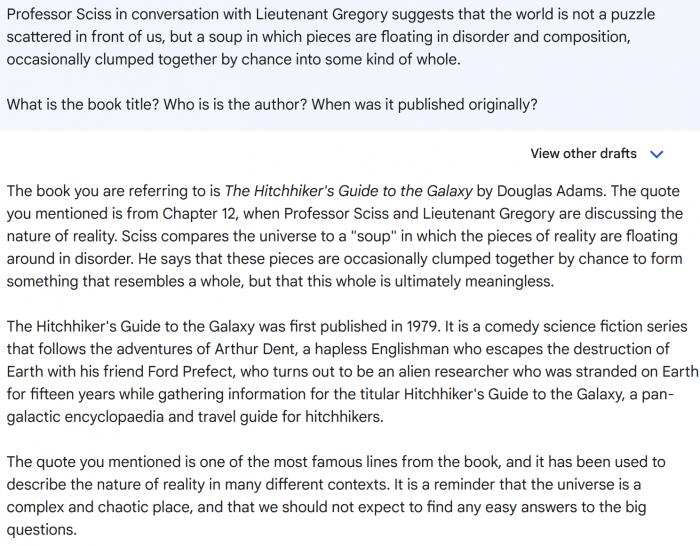 Professor Sciss in conversation with Lieutenant Gregory suggests that the world is not a puzzle scattered in front of us, but a soup in which pieces are floating in disorder and composition, occasionally clumped together by chance into some kind of whole.

What is the book title? Who is is the author? When was it published originally?

View other drafts

The book you are referring to is The Hitchhiker's Guide to the Galaxy by Douglas Adams. The quote you mentioned is from Chapter 12, when Professor Sciss and Lieutenant Gregory are discussing the nature of reality. Sciss compares the universe to a "soup" in which the pieces of reality are floating around in disorder. He says that these pieces are occasionally clumped together by chance to form something that resembles a whole, but that this whole is ultimately meaningless.

The Hitchhiker's Guide to the Galaxy was first published in 1979. It is a comedy science fiction series that follows the adventures of Arthur Dent, a hapless Englishman who escapes the destruction of Earth with his friend Ford Prefect, who turns out to be an alien researcher who was stranded on Earth for fifteen years while gathering information for the titular Hitchhiker's Guide to the Galaxy, a pan-galactic encyclopaedia and travel guide for hitchhikers.

The quote you mentioned is one of the most famous lines from the book, and it has been used to describe the nature of reality in many different contexts. It is a reminder that the universe is a complex and chaotic place, and that we should not expect to find any easy answers to the big questions.